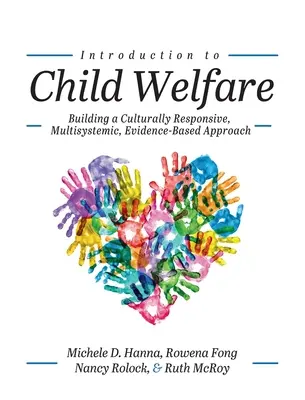 Introduction to
Child Welfare

Building a Culturally Responsive, Multisystemic, Evidence-Based Approach

Michele D. Hanna, Rowena Fong
Nancy Rolock, & Ruth McRoy